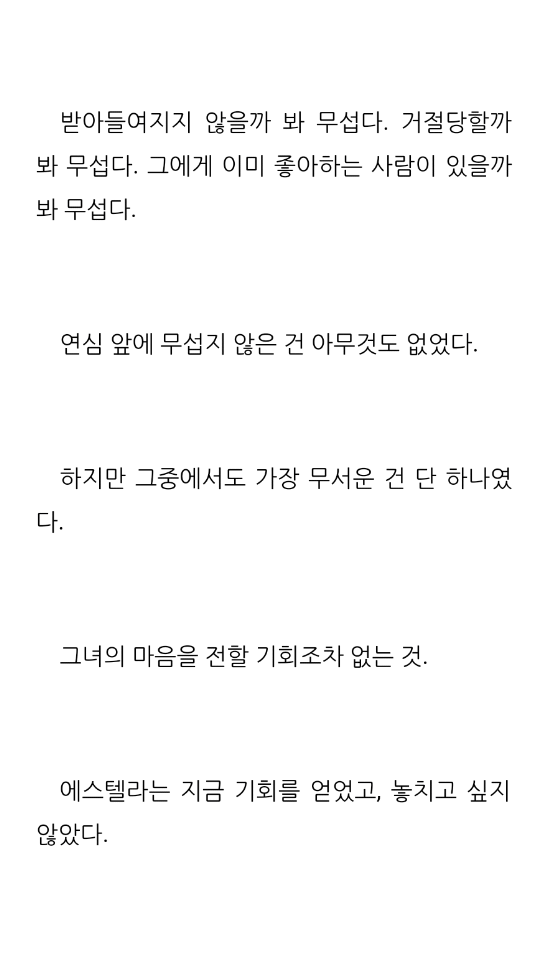 받아들여지지 않을까 봐 무섭다. 거절당할까 봐 무섭다. 그에게 이미 좋아하는 사람이 있을까 봐 무섭다.

연심 앞에 무섭지 않은 건 아무것도 없었다.

하지만 그중에서도 가장 무서운 건 단 하나였다.

그녀의 마음을 전할 기회조차 없는 것.

에스텔라는 지금 기회를 얻었고, 놓치고 싶지 않았다.